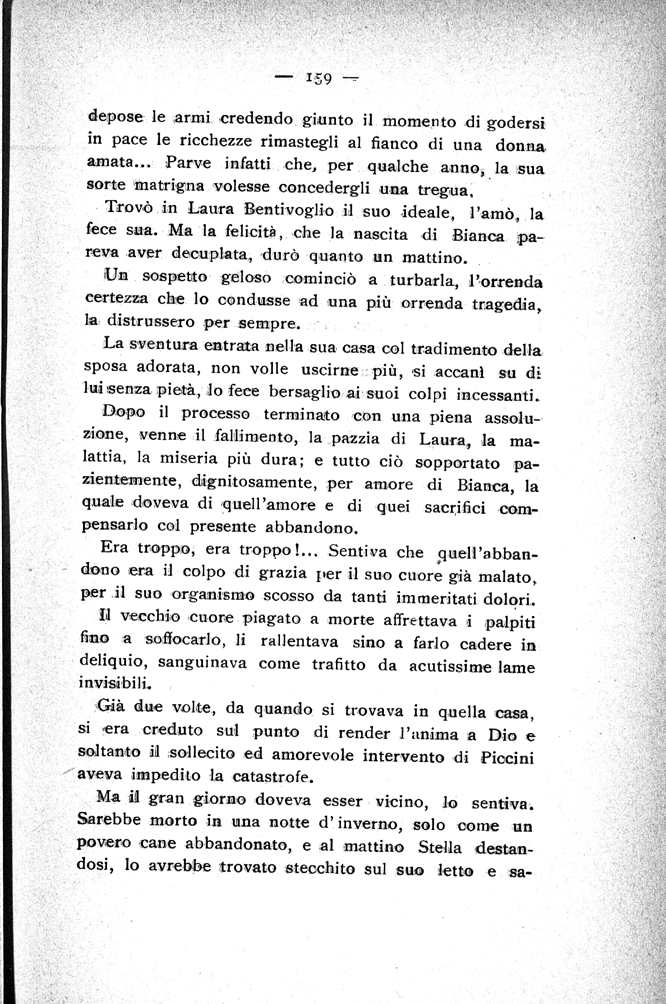 — 159 —

depose le armi credendo giunto il momento di godersi in pace le ricchezze rimastegli al fianco di una donna amata... Parve infatti che, per qualche anno, la sua sorte matrigna volesse concedergli una tregua.

Trovò in Laura Bentivoglio il suo ideale, l'amò, la fece sua. Ma la felicità, che la nascita di Bianca pareva aver decuplata, durò quanto un mattino.

Un sospetto geloso cominciò a turbarla, l'orrenda certezza che lo condusse ad una più orrenda tragedia, la distrussero per sempre.

La sventura entrata nella sua casa col tradimento della sposa adorata, non volle uscirne più, si accanì su di lui senza pietà, lo fece bersaglio ai suoi colpi incessanti.

Dopo il processo terminato con una piena assoluzione, venne il fallimento, la pazzia di Laura, la malattia, la miseria più dura; e tutto ciò sopportato pazientemente, dignitosamente, per amore di Bianca, la quale doveva di quell'amore e di quei sacrifici compensarlo col presente abbandono.

Era troppo, era troppo!... Sentiva che quell'abbandono era il colpo di grazia per il suo cuore già malato, per il suo organismo scosso da tanti immeritati dolori.

Il vecchio cuore piagato a morte affrettava i palpiti fino a soffocarlo, li rallentava sino a farlo cadere in deliquio, sanguinava come trafitto da acutissime lame invisibili.

Già due volte, da quando si trovava in quella casa, si era creduto sul punto di render l'anima a Dio e soltanto il sollecito ed amorevole intervento di Piccini aveva impedito la catastrofe.

Ma il gran giorno doveva esser vicino, lo sentiva. Sarebbe morto in una notte d'inverno, solo come un povero cane abbandonato, e al mattino Stella destandosi, lo avrebbe trovato stecchito sul suo letto e sa-